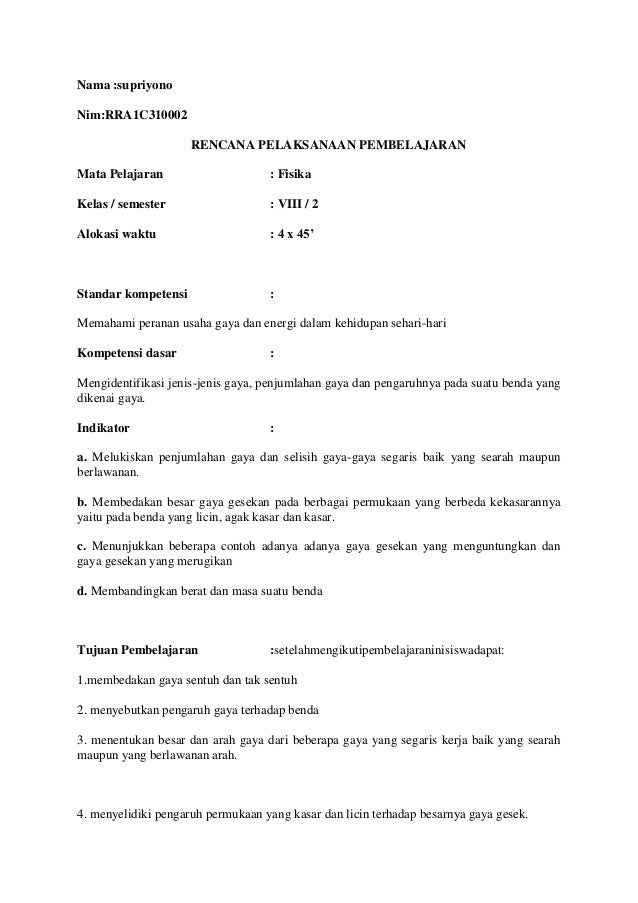 Nama :supriyono

Nim:RRA1C310002

RENCANA PELAKSANAAN PEMBELAJARAN

Mata Pelajaran : Fisika

Kelas / semester : VIII / 2

Alokasi waktu : 4 x 45’

Standar kompetensi :

Memahami peranan usaha gaya dan energi dalam kehidupan sehari-hari

Kompetensi dasar :

Mengidentifikasi jenis-jenis gaya, penjumlahan gaya dan pengaruhnya pada suatu benda yang dikenai gaya.

Indikator :

a. Melukiskan penjumlahan gaya dan selisih gaya-gaya segaris baik yang searah maupun berlawanan.

b. Membedakan besar gaya gesekan pada berbagai permukaan yang berbeda kekasarannya yaitu pada benda yang licin, agak kasar dan kasar.

c. Menunjukkan beberapa contoh adanya adanya gaya gesekan yang menguntungkan dan gaya gesekan yang merugikan

d. Membandingkan berat dan masa suatu benda

Tujuan Pembelajaran :setelahmengikutipembelajaraninisiswadapat:

1.membedakan gaya sentuh dan tak sentuh

2. menyebutkan pengaruh gaya terhadap benda

3. menentukan besar dan arah gaya dari beberapa gaya yang segaris kerja baik yang searah maupun yang berlawanan arah.

4. menyelidiki pengaruh permukaan yang kasar dan licin terhadap besarnya gaya gesek.